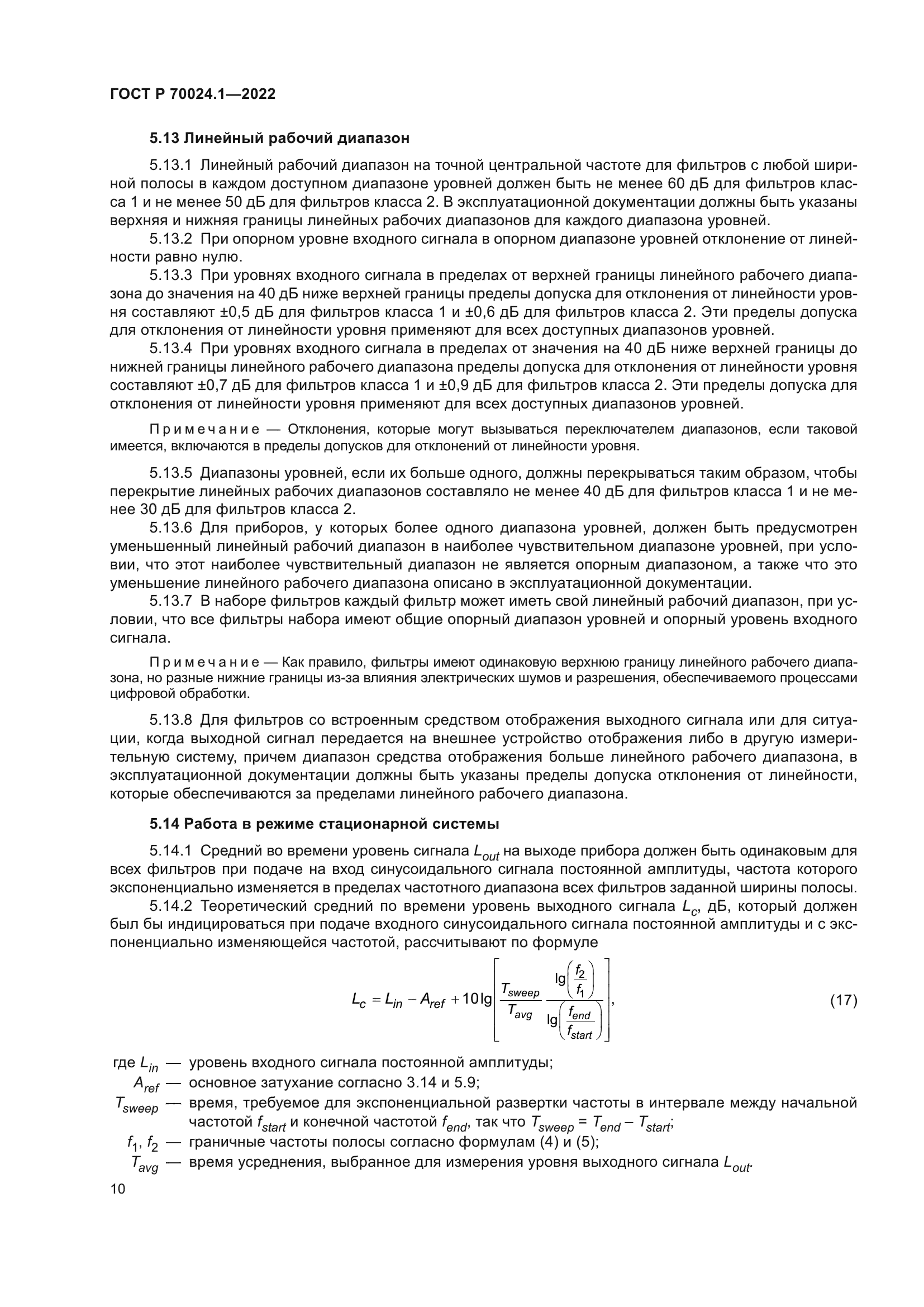 ГОСТ Р 70024.1—2022

5.13 Линейный рабочий диапазон

5.13.1 Линейный рабочий диапазон на точной центральной частоте для фильтров с любой шириной полосы в каждом доступном диапазоне уровней должен быть не менее 60 дБ для фильтров класса 1 и не менее 50 дБ для фильтров класса 2. В эксплуатационной документации должны быть указаны верхняя и нижняя границы линейных рабочих диапазонов для каждого диапазона уровней.

5.13.2 При опорном уровне входного сигнала в опорном диапазоне уровней отклонение от линейности равно нулю.

5.13.3 При уровнях входного сигнала в пределах от верхней границы линейного рабочего диапазона до значения на 40 дБ ниже верхней границы пределы допуска для отклонения от линейности уровня составляют ±0,5 дБ для фильтров класса 1 и ±0,6 дБ для фильтров класса 2. Эти пределы допуска для отклонения от линейности уровня применяют для всех доступных диапазонов уровней.

5.13.4 При уровнях входного сигнала в пределах от значения на 40 дБ ниже верхней границы до нижней границы линейного рабочего диапазона пределы допуска для отклонения от линейности уровня составляют ±0,7 дБ для фильтров класса 1 и ±0,9 дБ для фильтров класса 2. Эти пределы допуска для отклонения от линейности уровня применяют для всех доступных диапазонов уровней.

Примечание — Отклонения, которые могут вызываться переключателем диапазонов, если таковой имеется, включаются в пределы допусков для отклонений от линейности уровня.

5.13.5 Диапазоны уровней, если их больше одного, должны перекрываться таким образом, чтобы перекрытие линейных рабочих диапазонов составляло не менее 40 дБ для фильтров класса 1 и не менее 30 дБ для фильтров класса 2.

5.13.6 Для приборов, у которых более одного диапазона уровней, должен быть предусмотрен уменьшенный линейный рабочий диапазон в наиболее чувствительном диапазоне уровней, при условии, что этот наиболее чувствительный диапазон не является опорным диапазоном, а также что это уменьшение линейного рабочего диапазона описано в эксплуатационной документации.

5.13.7 В наборе фильтров каждый фильтр может иметь свой линейный рабочий диапазон, при условии, что все фильтры набора имеют общие опорный диапазон уровней и опорный уровень входного сигнала.

Примечание — Как правило, фильтры имеют одинаковую верхнюю границу линейного рабочего диапазона, но разные нижние границы из-за влияния электрических шумов и разрешения, обеспечиваемого процессами цифровой обработки.

5.13.8 Для фильтров со встроенным средством отображения выходного сигнала или для ситуации, когда выходной сигнал передается на внешнее устройство отображения либо в другую измерительную систему, причем диапазон средства отображения больше линейного рабочего диапазона, в эксплуатационной документации должны быть указаны пределы допуска отклонения от линейности, которые обеспечиваются за пределами линейного рабочего диапазона.

5.14 Работа в режиме стационарной системы

5.14.1 Средний во времени уровень сигнала $L_{out}$ на выходе прибора должен быть одинаковым для всех фильтров при подаче на вход синусоидального сигнала постоянной амплитуды, частота которого экспоненциально изменяется в пределах частотного диапазона всех фильтров заданной ширины полосы.

5.14.2 Теоретический средний по времени уровень выходного сигнала $L_c$, дБ, который должен был бы индицироваться при подаче входного синусоидального сигнала постоянной амплитуды и с экспоненциально изменяющейся частотой, рассчитывают по формуле

$L_c = L_{in} - A_{ref} + 10\lg\left[\frac{T_{sweep}}{T_{avg}} \frac{\lg\left(\frac{f_2}{f_1}\right)}{\lg\left(\frac{f_{end}}{f_{start}}\right)}\right],$ (17)

где $L_{in}$ — уровень входного сигнала постоянной амплитуды;
$A_{ref}$ — основное затухание согласно 3.14 и 5.9;
$T_{sweep}$ — время, требуемое для экспоненциальной развертки частоты в интервале между начальной частотой $f_{start}$ и конечной частотой $f_{end}$, так что $T_{sweep} = T_{end} - T_{start}$;
$f_1$, $f_2$ — граничные частоты полосы согласно формулам (4) и (5);
$T_{avg}$ — время усреднения, выбранное для измерения уровня выходного сигнала $L_{out}$.

10